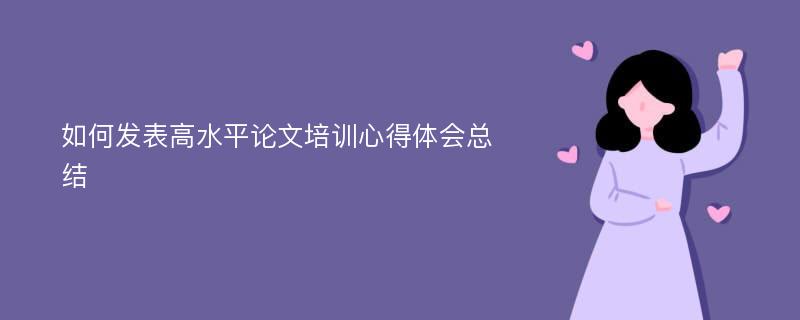 如何发表高水平论文培训心得体会总结